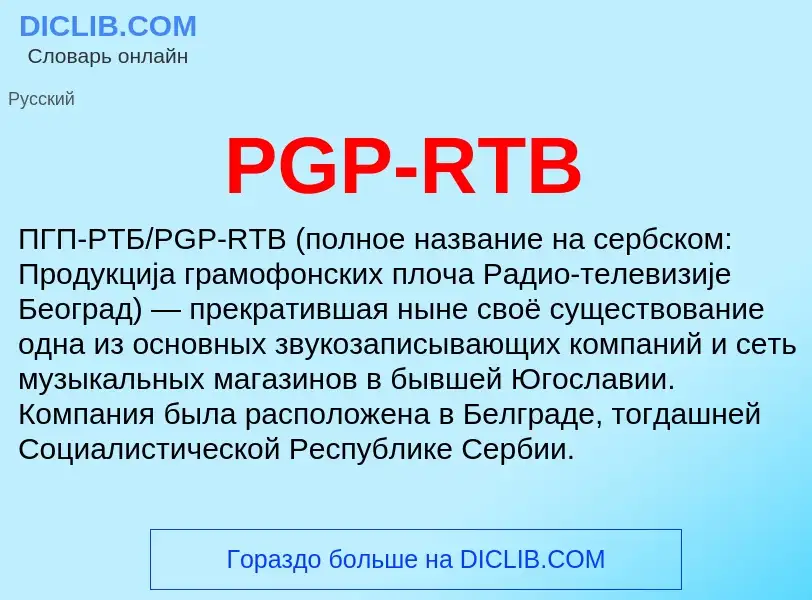 DICLIB.COM
Словарь онлайн

Русский

PGP-RTB

ПГП-РТБ/PGP-RTB (полное название на сербском: Продукција грамофонских плоча Радио-телевизије Београд) — прекратившая ныне своё существование одна из основных звукозаписывающих компаний и сеть музыкальных магазинов в бывшей Югославии. Компания была расположена в Белграде, тогдашней Социалистической Республике Сербии.

Гораздо больше на DICLIB.COM